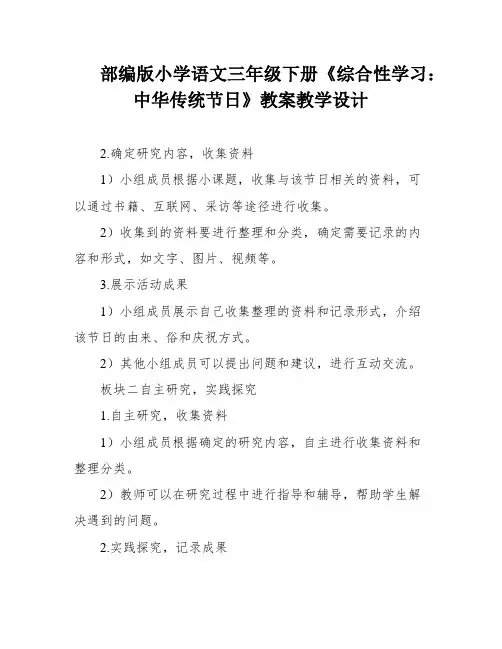 部编版小学语文三年级下册《综合性学习：中华传统节日》教案教学设计

2.确定研究内容，收集资料

1）小组成员根据小课题，收集与该节日相关的资料，可以通过书籍、互联网、采访等途径进行收集。

2）收集到的资料要进行整理和分类，确定需要记录的内容和形式，如文字、图片、视频等。

3.展示活动成果

1）小组成员展示自己收集整理的资料和记录形式，介绍该节日的由来、俗和庆祝方式。

2）其他小组成员可以提出问题和建议，进行互动交流。

板块二自主研究，实践探究

1.自主研究，收集资料

1）小组成员根据确定的研究内容，自主进行收集资料和整理分类。

2）教师可以在研究过程中进行指导和辅导，帮助学生解决遇到的问题。

2.实践探究，记录成果